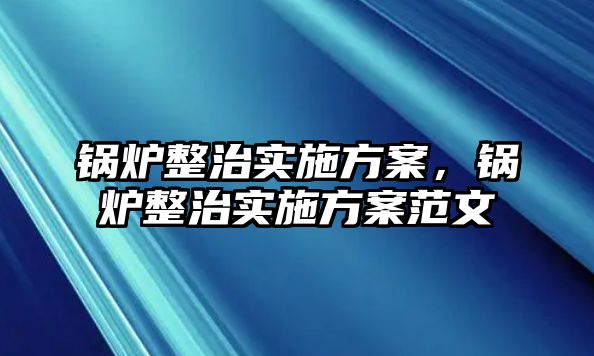 锅炉整治实施方案，锅炉整治实施方案范文